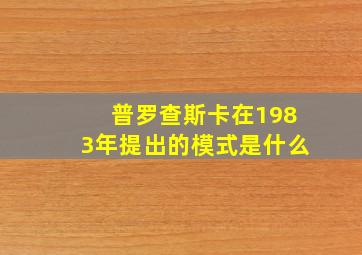 普罗查斯卡在1983年提出的模式是什么